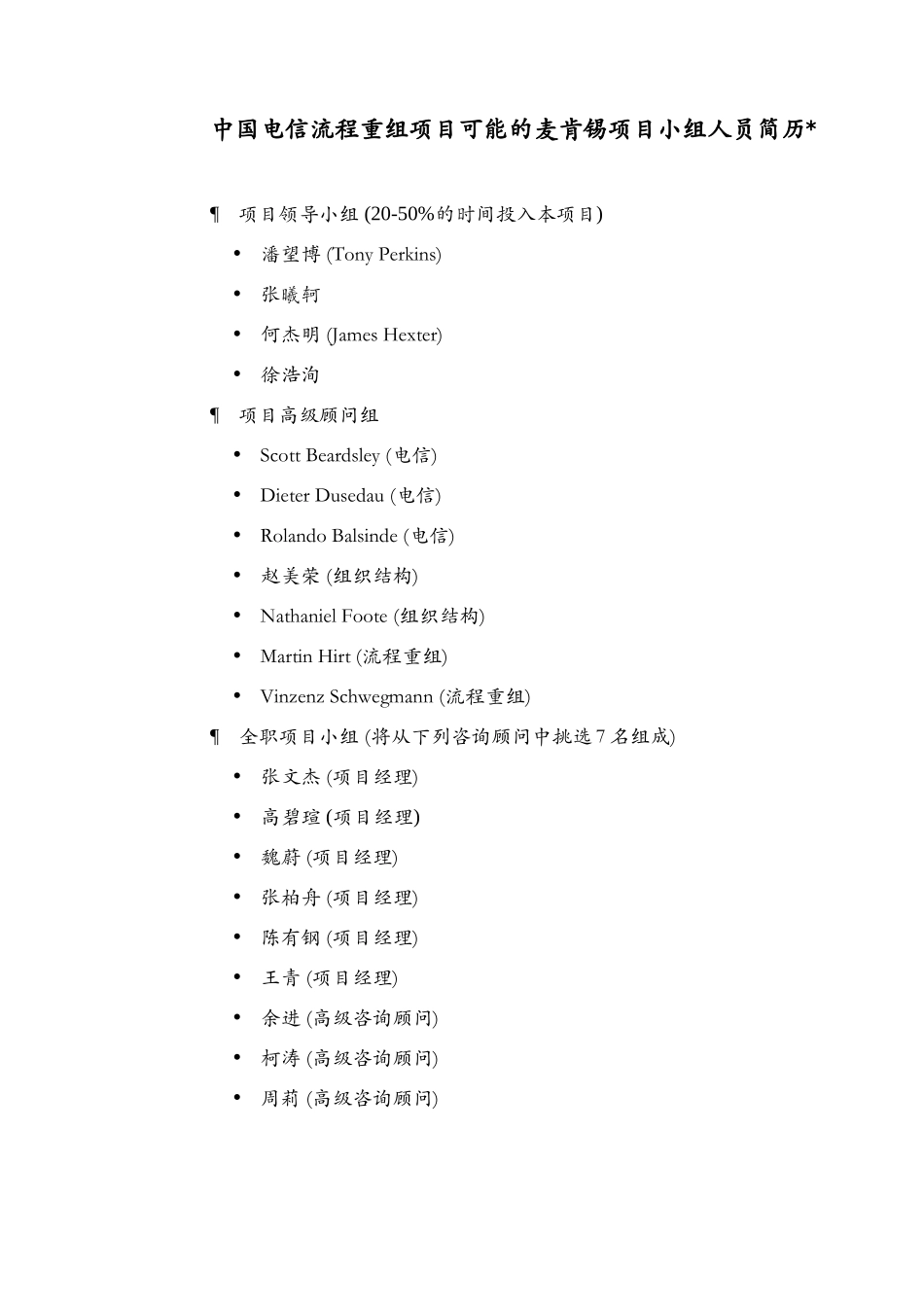 中国电信流程重组项目可能的麦肯锡项目小组人员简历*

¶ 项目领导小组 (20-50%的时间投入本项目)

• 潘望博 (Tony Perkins)
• 张曦轲
• 何杰明 (James Hexter)
• 徐浩洵

¶ 项目高级顾问组

• Scott Beardsley (电信)
• Dieter Dusedau (电信)
• Rolando Balsinde (电信)
• 赵美荣 (组织结构)
• Nathaniel Foote (组织结构)
• Martin Hirt (流程重组)
• Vinzenz Schwegmann (流程重组)

¶ 全职项目小组 (将从下列咨询顾问中挑选 7 名组成)

• 张文杰 (项目经理)
• 高碧瑄 (项目经理)
• 魏蔚 (项目经理)
• 张柏舟 (项目经理)
• 陈有钢 (项目经理)
• 王青 (项目经理)
• 余进 (高级咨询顾问)
• 柯涛 (高级咨询顾问)
• 周莉 (高级咨询顾问)